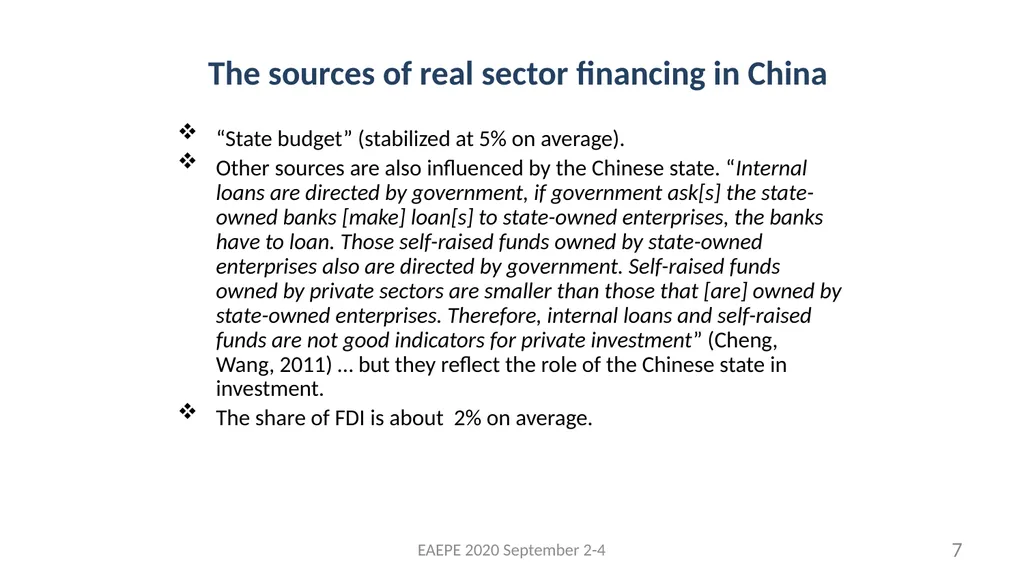 The sources of real sector financing in China

❖ “State budget” (stabilized at 5% on average).

❖ Other sources are also influenced by the Chinese state. “Internal loans are directed by government, if government ask[s] the state-owned banks [make] loan[s] to state-owned enterprises, the banks have to loan. Those self-raised funds owned by state-owned enterprises also are directed by government. Self-raised funds owned by private sectors are smaller than those that [are] owned by state-owned enterprises. Therefore, internal loans and self-raised funds are not good indicators for private investment” (Cheng, Wang, 2011) … but they reflect the role of the Chinese state in investment.

❖ The share of FDI is about 2% on average.

EAEPE 2020 September 2-4

7